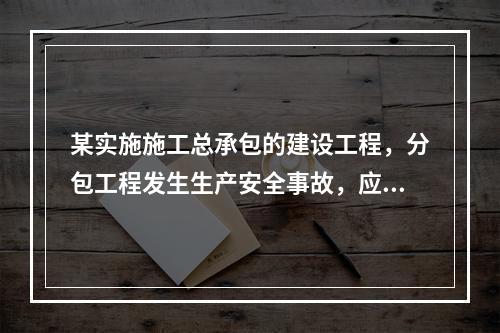 某实施施工总承包的建设工程，分包工程发生生产安全事故，应...